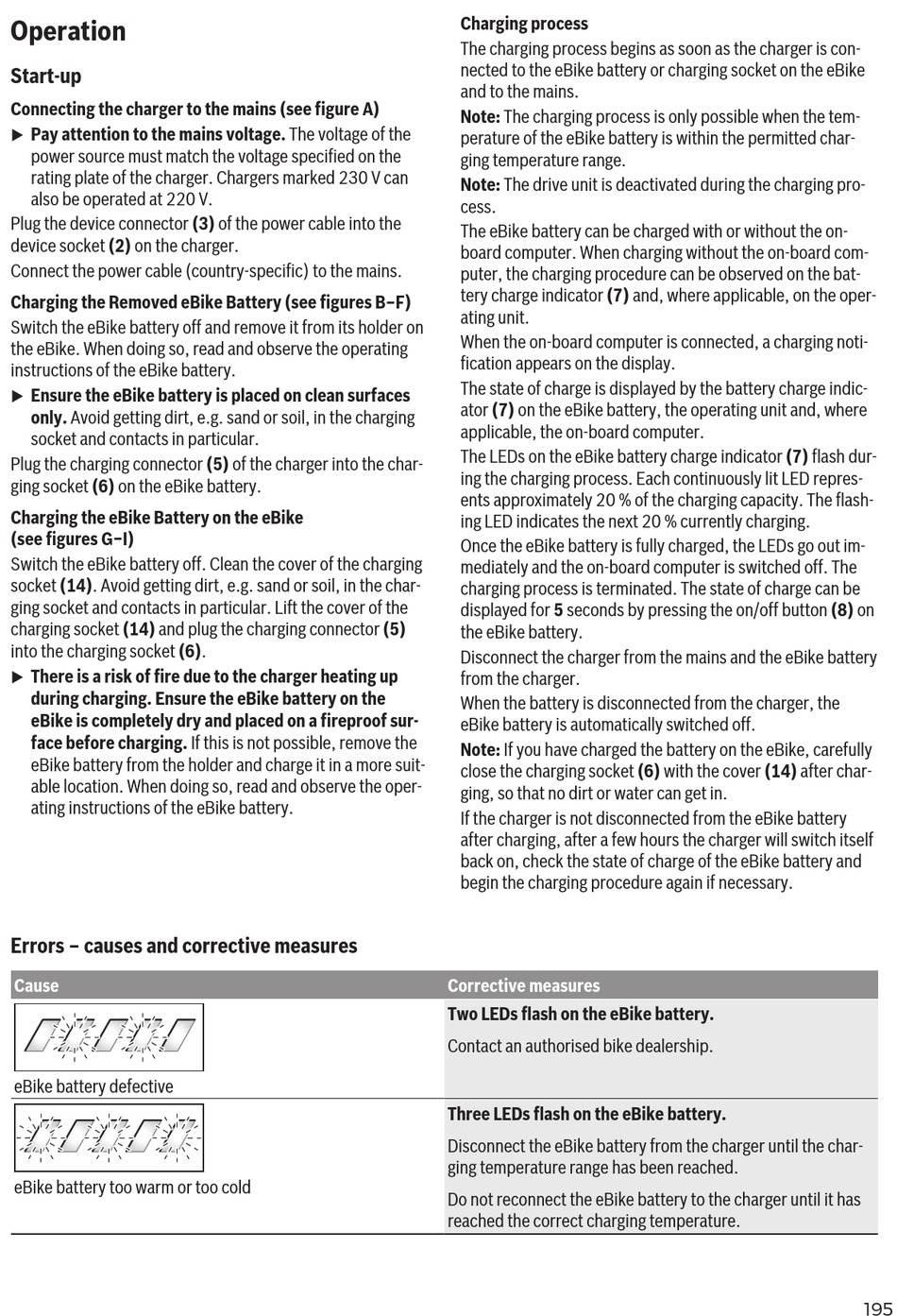 Operation

Start-up

Connecting the charger to the mains (see figure A)

▶ Pay attention to the mains voltage. The voltage of the power source must match the voltage specified on the rating plate of the charger. Chargers marked 230 V can also be operated at 220 V.

Plug the device connector (3) of the power cable into the device socket (2) on the charger.

Connect the power cable (country-specific) to the mains.

Charging the Removed eBike Battery (see figures B–F)

Switch the eBike battery off and remove it from its holder on the eBike. When doing so, read and observe the operating instructions of the eBike battery.

▶ Ensure the eBike battery is placed on clean surfaces only. Avoid getting dirt, e.g. sand or soil, in the charging socket and contacts in particular.

Plug the charging connector (5) of the charger into the charging socket (6) on the eBike battery.

Charging the eBike Battery on the eBike (see figures G–I)

Switch the eBike battery off. Clean the cover of the charging socket (14). Avoid getting dirt, e.g. sand or soil, in the charging socket and contacts in particular. Lift the cover of the charging socket (14) and plug the charging connector (5) into the charging socket (6).

▶ There is a risk of fire due to the charger heating up during charging. Ensure the eBike battery on the eBike is completely dry and placed on a fireproof surface before charging. If this is not possible, remove the eBike battery from the holder and charge it in a more suitable location. When doing so, read and observe the operating instructions of the eBike battery.

Charging process

The charging process begins as soon as the charger is connected to the eBike battery or charging socket on the eBike and to the mains.

Note: The charging process is only possible when the temperature of the eBike battery is within the permitted charging temperature range.

Note: The drive unit is deactivated during the charging process.

The eBike battery can be charged with or without the on-board computer. When charging without the on-board computer, the charging procedure can be observed on the battery charge indicator (7) and, where applicable, on the operating unit.

When the on-board computer is connected, a charging notification appears on the display.

The state of charge is displayed by the battery charge indicator (7) on the eBike battery, the operating unit and, where applicable, the on-board computer.

The LEDs on the eBike battery charge indicator (7) flash during the charging process. Each continuously lit LED represents approximately 20 % of the charging capacity. The flashing LED indicates the next 20 % currently charging.

Once the eBike battery is fully charged, the LEDs go out immediately and the on-board computer is switched off. The charging process is terminated. The state of charge can be displayed for 5 seconds by pressing the on/off button (8) on the eBike battery.

Disconnect the charger from the mains and the eBike battery from the charger.

When the battery is disconnected from the charger, the eBike battery is automatically switched off.

Note: If you have charged the battery on the eBike, carefully close the charging socket (6) with the cover (14) after charging, so that no dirt or water can get in.

If the charger is not disconnected from the eBike battery after charging, after a few hours the charger will switch itself back on, check the state of charge of the eBike battery and begin the charging procedure again if necessary.

Errors – causes and corrective measures

| Cause | Corrective measures |
|---|---|
| eBike battery defective | Two LEDs flash on the eBike battery. Contact an authorised bike dealership. |
| eBike battery too warm or too cold | Three LEDs flash on the eBike battery. Disconnect the eBike battery from the charger until the charging temperature range has been reached. Do not reconnect the eBike battery to the charger until it has reached the correct charging temperature. |

195